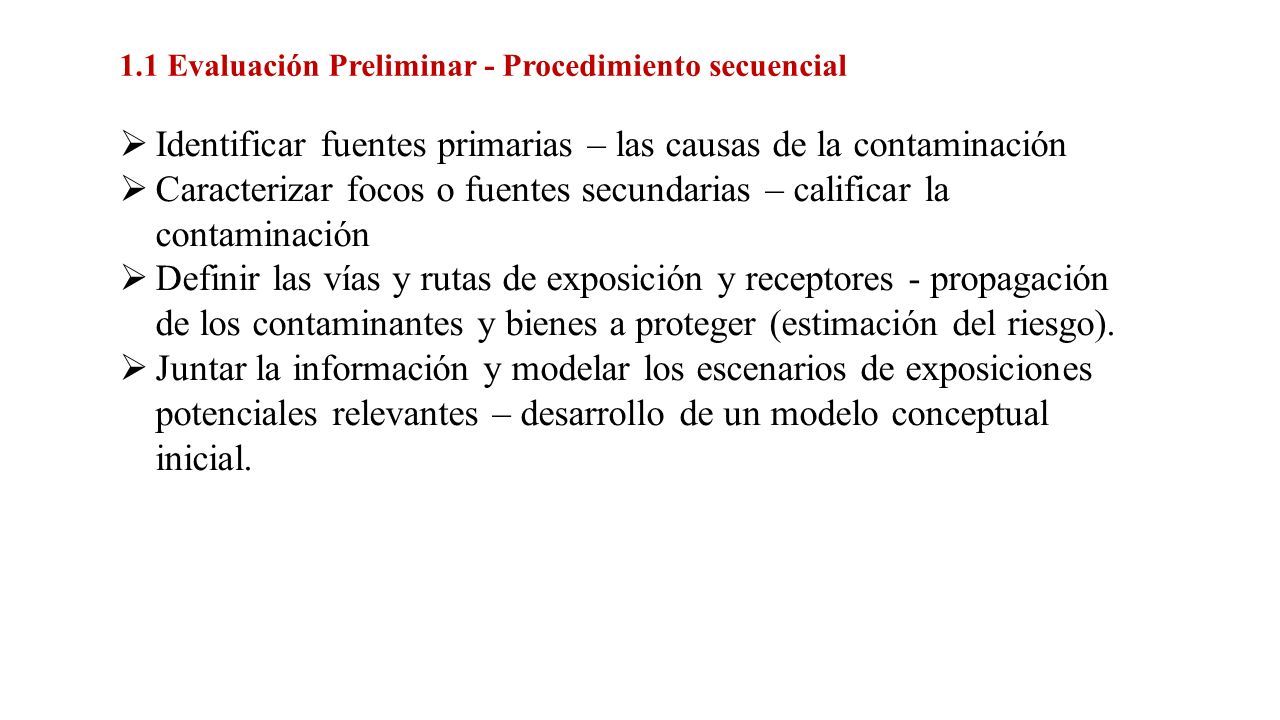 1.1 Evaluación Preliminar - Procedimiento secuencial

➢ Identificar fuentes primarias – las causas de la contaminación
➢ Caracterizar focos o fuentes secundarias – calificar la contaminación
➢ Definir las vías y rutas de exposición y receptores - propagación de los contaminantes y bienes a proteger (estimación del riesgo).
➢ Juntar la información y modelar los escenarios de exposiciones potenciales relevantes – desarrollo de un modelo conceptual inicial.